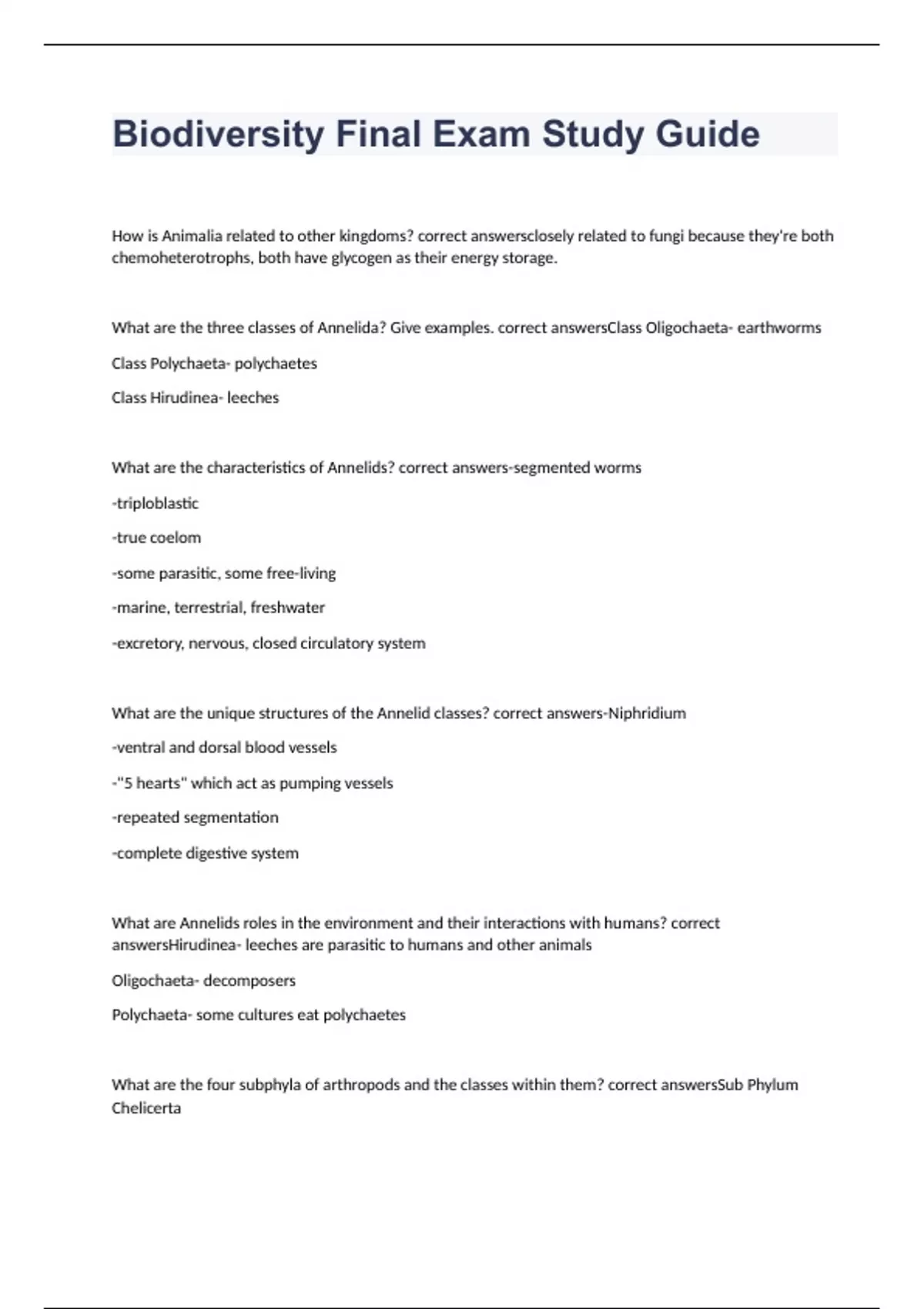 Biodiversity Final Exam Study Guide

How is Animalia related to other kingdoms? correct answersclosely related to fungi because they're both chemoheterotrophs, both have glycogen as their energy storage.

What are the three classes of Annelida? Give examples. correct answersClass Oligochaeta- earthworms

Class Polychaeta- polychaetes

Class Hirudinea- leeches

What are the characteristics of Annelids? correct answers-segmented worms

-triploblastic

-true coelom

-some parasitic, some free-living

-marine, terrestrial, freshwater

-excretory, nervous, closed circulatory system

What are the unique structures of the Annelid classes? correct answers-Niphridium

-ventral and dorsal blood vessels

-"5 hearts" which act as pumping vessels

-repeated segmentation

-complete digestive system

What are Annelids roles in the environment and their interactions with humans? correct answersHirudinea- leeches are parasitic to humans and other animals

Oligochaeta- decomposers

Polychaeta- some cultures eat polychaetes

What are the four subphyla of arthropods and the classes within them? correct answersSub Phylum Chelicerta